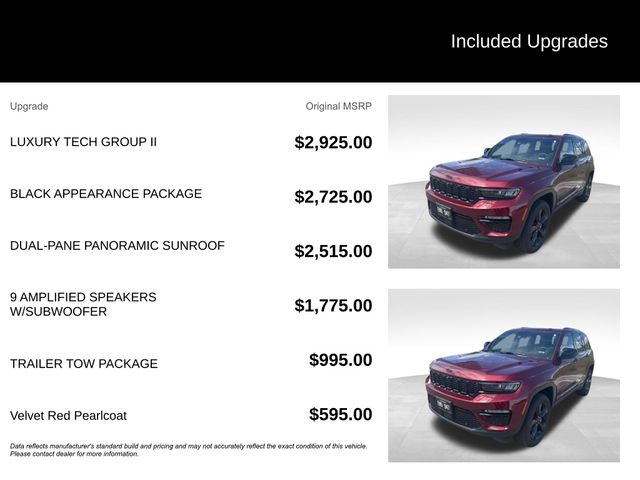 Included Upgrades

| Upgrade | Original MSRP |
|---|---|
| LUXURY TECH GROUP II | $2,925.00 |
| BLACK APPEARANCE PACKAGE | $2,725.00 |
| DUAL-PANE PANORAMIC SUNROOF | $2,515.00 |
| 9 AMPLIFIED SPEAKERS W/SUBWOOFER | $1,775.00 |
| TRAILER TOW PACKAGE | $995.00 |
| Velvet Red Pearlcoat | $595.00 |

Data reflects manufacturer's standard build and pricing and may not accurately reflect the exact condition of this vehicle. Please contact dealer for more information.